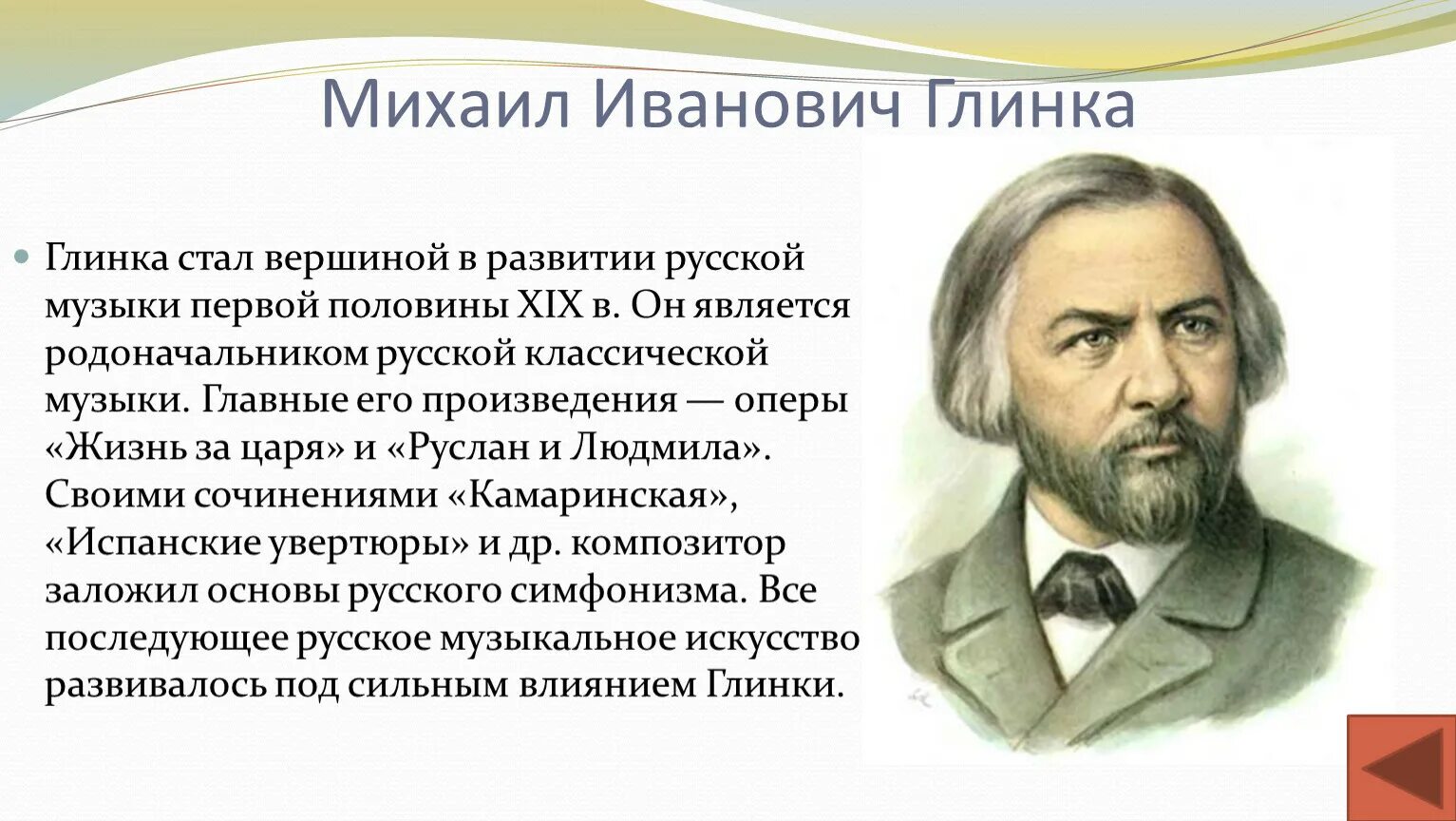 Михаил Иванович Глинка

Глинка стал вершиной в развитии русской музыки первой половины XIX в. Он является родоначальником русской классической музыки. Главные его произведения — оперы «Жизнь за царя» и «Руслан и Людмила». Своими сочинениями «Камаринская», «Испанские увертюры» и др. композитор заложил основы русского симфонизма. Все последующее русское музыкальное искусство развивалось под сильным влиянием Глинки.